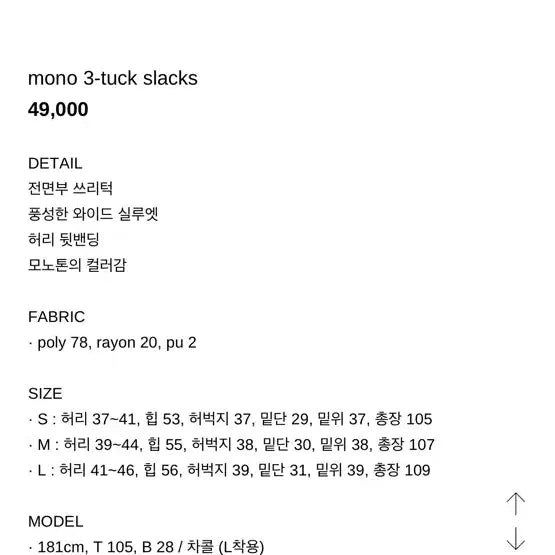 mono 3-tuck slacks
49,000

DETAIL
전면부 쓰리턱
풍성한 와이드 실루엣
허리 뒷밴딩
모노톤의 컬러감

FABRIC
· poly 78, rayon 20, pu 2

SIZE
· S : 허리 37~41, 힙 53, 허벅지 37, 밑단 29, 밑위 37, 총장 105
· M : 허리 39~44, 힙 55, 허벅지 38, 밑단 30, 밑위 38, 총장 107
· L : 허리 41~46, 힙 56, 허벅지 39, 밑단 31, 밑위 39, 총장 109

MODEL
· 181cm, T 105, B 28 / 차콜 (L착용)